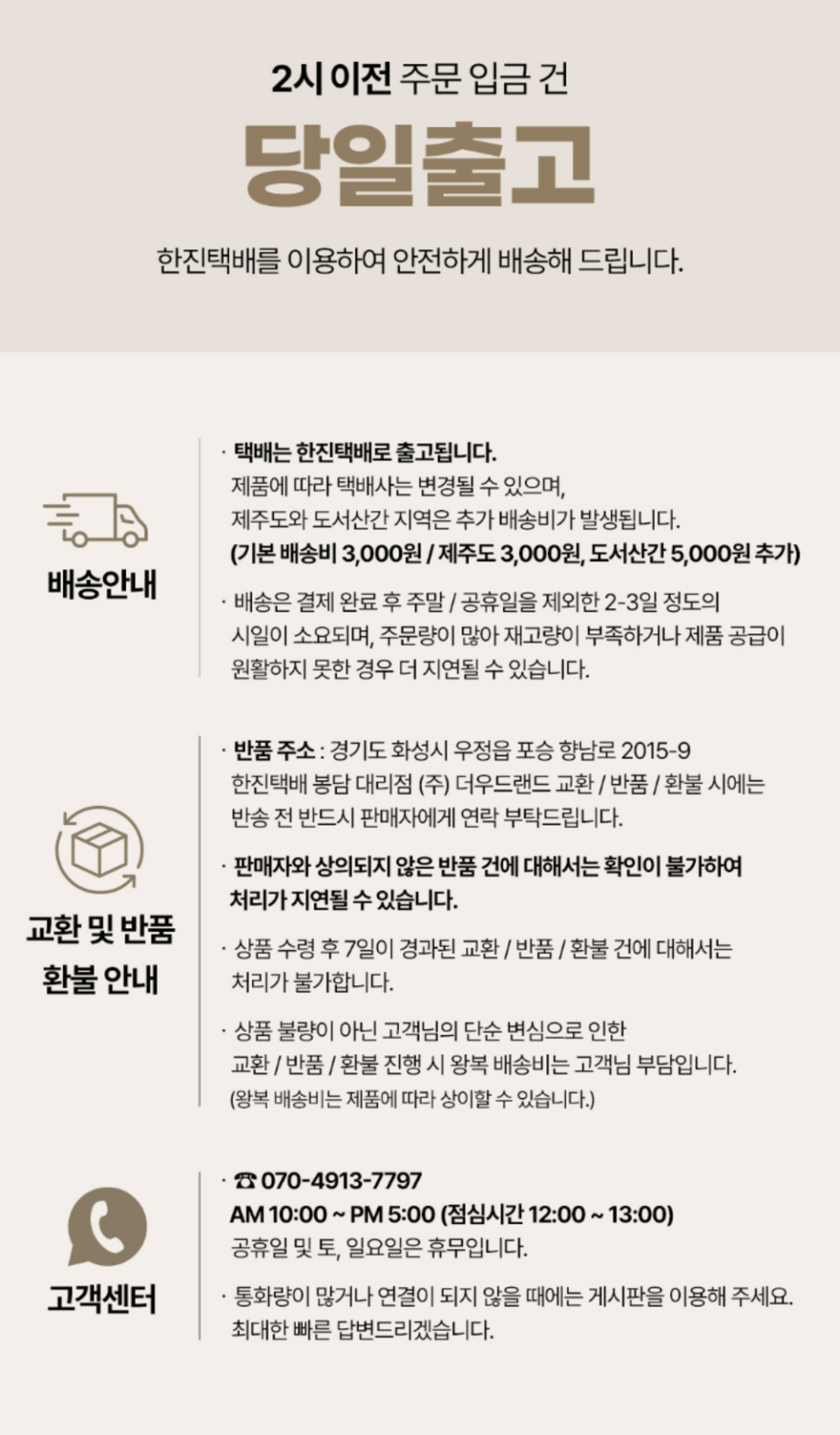 2시 이전 주문 입금 건

당일출고

한진택배를 이용하여 안전하게 배송해 드립니다.

배송안내

· 택배는 한진택배로 출고됩니다.
제품에 따라 택배사는 변경될 수 있으며,
제주도와 도서산간 지역은 추가 배송비가 발생됩니다.
(기본 배송비 3,000원 / 제주도 3,000원, 도서산간 5,000원 추가)

· 배송은 결제 완료 후 주말 / 공휴일을 제외한 2-3일 정도의 시일이 소요되며, 주문량이 많아 재고량이 부족하거나 제품 공급이 원활하지 못한 경우 더 지연될 수 있습니다.

교환 및 반품
환불 안내

· 반품 주소 : 경기도 화성시 우정읍 포승 향남로 2015-9 한진택배 봉담 대리점 (주) 더우드랜드 교환 / 반품 / 환불 시에는 반송 전 반드시 판매자에게 연락 부탁드립니다.

· 판매자와 상의되지 않은 반품 건에 대해서는 확인이 불가하여 처리가 지연될 수 있습니다.

· 상품 수령 후 7일이 경과된 교환 / 반품 / 환불 건에 대해서는 처리가 불가합니다.

· 상품 불량이 아닌 고객님의 단순 변심으로 인한 교환 / 반품 / 환불 진행 시 왕복 배송비는 고객님 부담입니다.
(왕복 배송비는 제품에 따라 상이할 수 있습니다.)

고객센터

· ☎ 070-4913-7797
AM 10:00 ~ PM 5:00 (점심시간 12:00 ~ 13:00)
공휴일 및 토, 일요일은 휴무입니다.

· 통화량이 많거나 연결이 되지 않을 때에는 게시판을 이용해 주세요.
최대한 빠른 답변드리겠습니다.